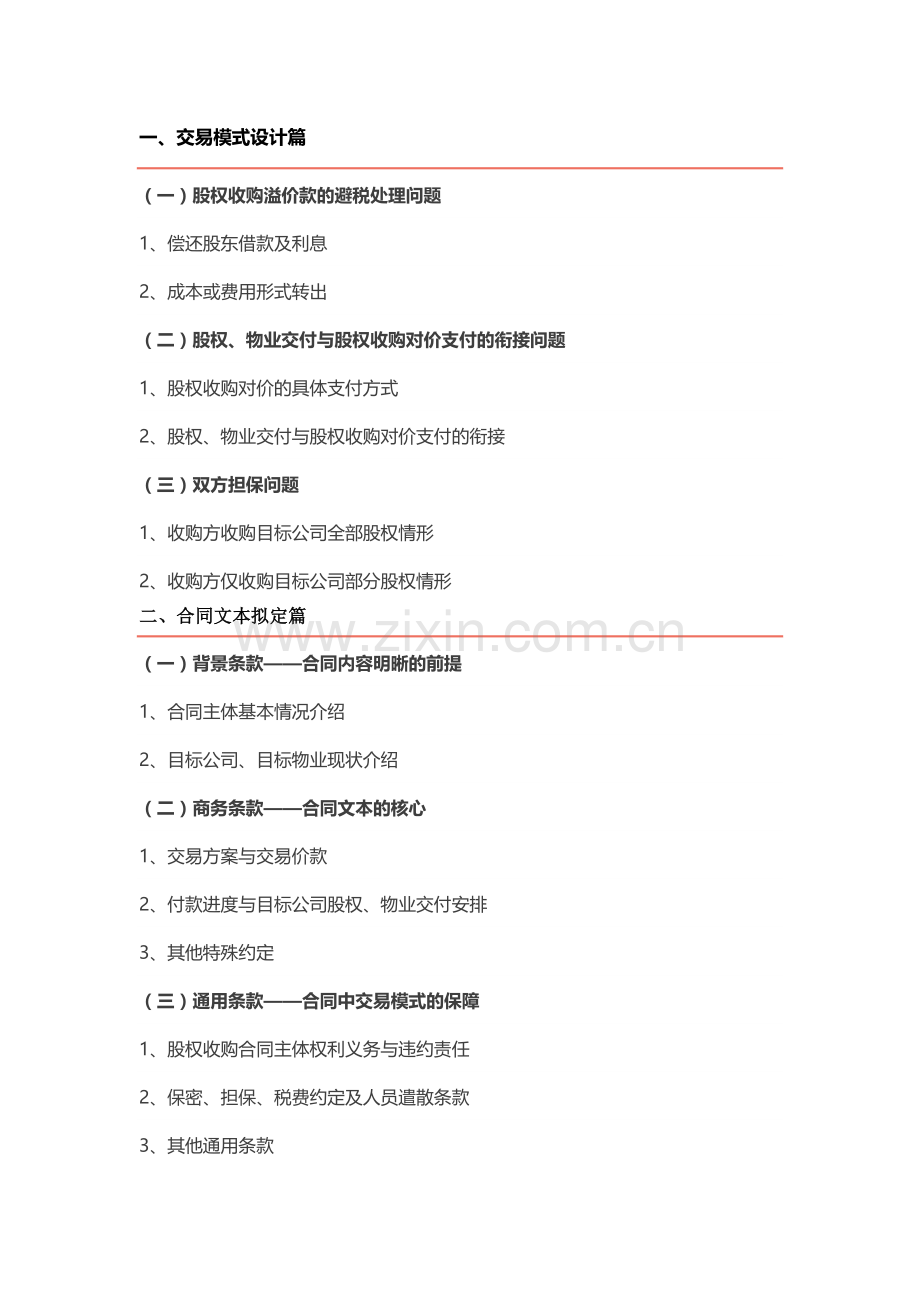 一、交易模式设计篇

（一）股权收购溢价款的避税处理问题

1、偿还股东借款及利息

2、成本或费用形式转出

（二）股权、物业交付与股权收购对价支付的衔接问题

1、股权收购对价的具体支付方式

2、股权、物业交付与股权收购对价支付的衔接

（三）双方担保问题

1、收购方收购目标公司全部股权情形

2、收购方仅收购目标公司部分股权情形

二、合同文本拟定篇

www.zixin.com.cn

（一）背景条款——合同内容明晰的前提

1、合同主体基本情况介绍

2、目标公司、目标物业现状介绍

（二）商务条款——合同文本的核心

1、交易方案与交易价款

2、付款进度与目标公司股权、物业交付安排

3、其他特殊约定

（三）通用条款——合同中交易模式的保障

1、股权收购合同主体权利义务与违约责任

2、保密、担保、税费约定及人员遣散条款

3、其他通用条款